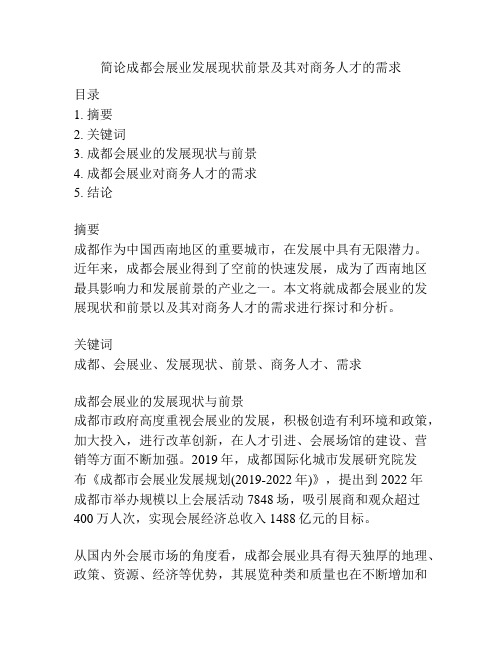 简论成都会展业发展现状前景及其对商务人才的需求

目录
1. 摘要
2. 关键词
3. 成都会展业的发展现状与前景
4. 成都会展业对商务人才的需求
5. 结论

摘要
成都作为中国西南地区的重要城市，在发展中具有无限潜力。近年来，成都会展业得到了空前的快速发展，成为了西南地区最具影响力和发展前景的产业之一。本文将就成都会展业的发展现状和前景以及其对商务人才的需求进行探讨和分析。

关键词
成都、会展业、发展现状、前景、商务人才、需求

成都会展业的发展现状与前景
成都市政府高度重视会展业的发展，积极创造有利环境和政策，加大投入，进行改革创新，在人才引进、会展场馆的建设、营销等方面不断加强。2019 年，成都国际化城市发展研究院发布《成都市会展业发展规划(2019-2022 年)》，提出到 2022 年成都市举办规模以上会展活动 7848 场，吸引展商和观众超过 400 万人次，实现会展经济总收入 1488 亿元的目标。

从国内外会展市场的角度看，成都会展业具有得天独厚的地理、政策、资源、经济等优势，其展览种类和质量也在不断增加和